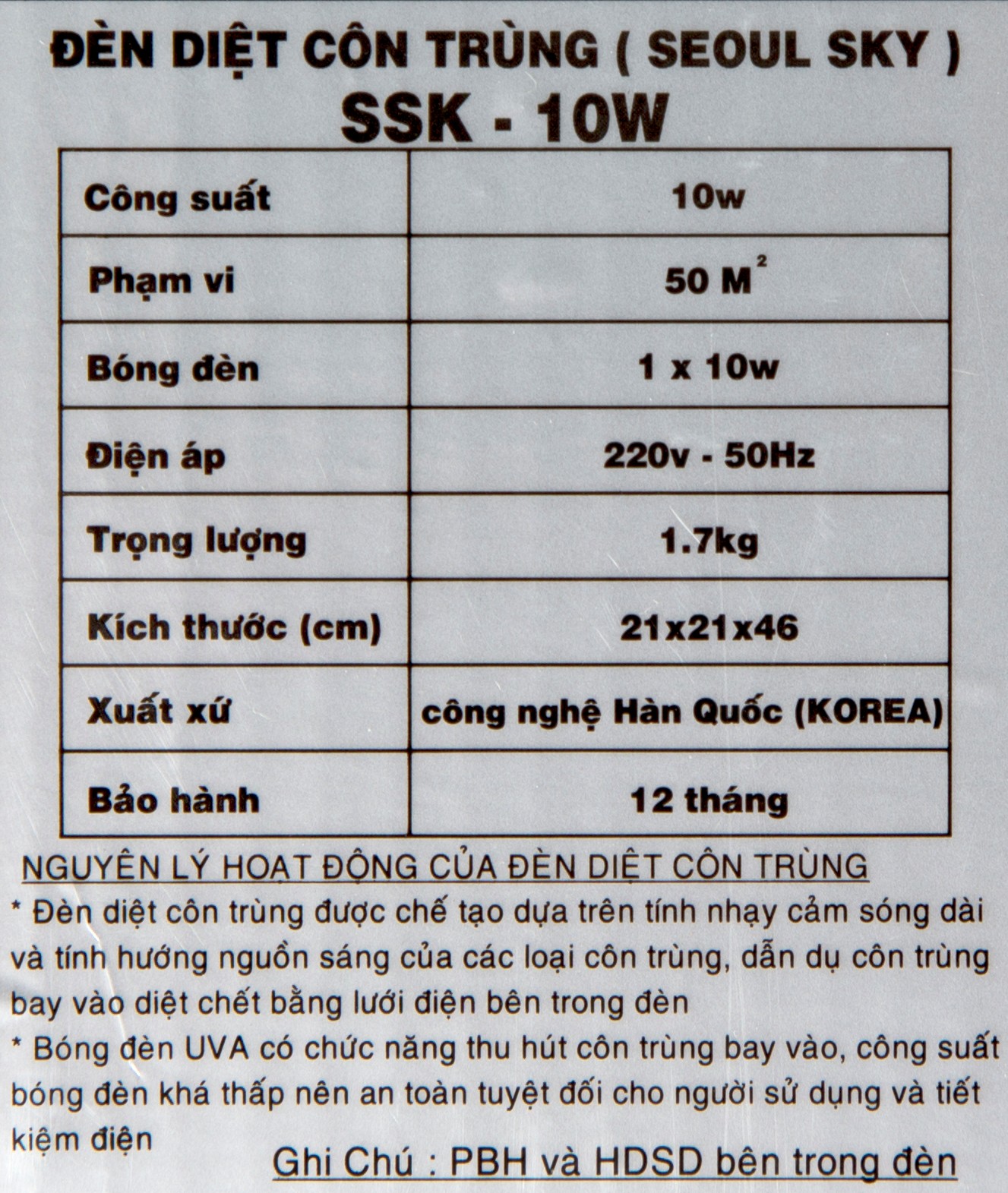 ĐÈN DIỆT CÔN TRÙNG ( SEOUL SKY )
SSK - 10W

| Công suất | 10w |
|---|---|
| Phạm vi | 50 $M^2$ |
| Bóng đèn | 1 x 10w |
| Điện áp | 220v - 50Hz |
| Trọng lượng | 1.7kg |
| Kích thước (cm) | 21x21x46 |
| Xuất xứ | công nghệ Hàn Quốc (KOREA) |
| Bảo hành | 12 tháng |

NGUYÊN LÝ HOẠT ĐỘNG CỦA ĐÈN DIỆT CÔN TRÙNG
* Đèn diệt côn trùng được chế tạo dựa trên tính nhạy cảm sóng dài và tính hướng nguồn sáng của các loại côn trùng, dẫn dụ côn trùng bay vào diệt chết bằng lưới điện bên trong đèn
* Bóng đèn UVA có chức năng thu hút côn trùng bay vào, công suất bóng đèn khá thấp nên an toàn tuyệt đối cho người sử dụng và tiết kiệm điện
Ghi Chú : PBH và HDSD bên trong đèn